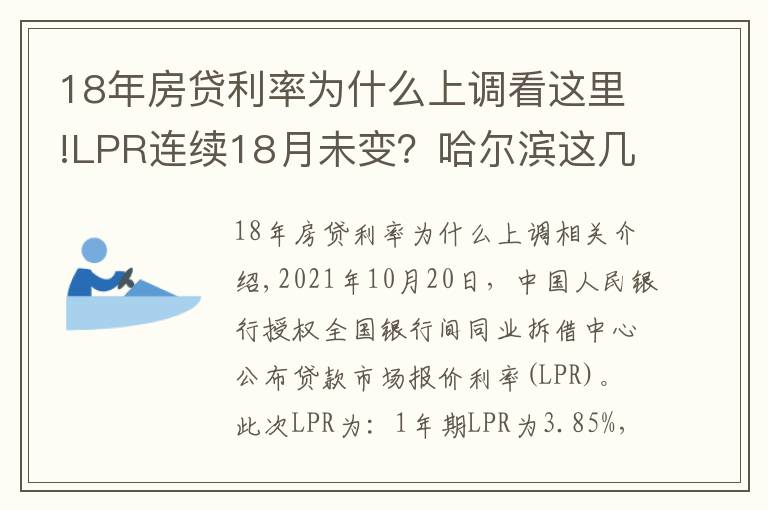 18年房贷利率为什么上调看这里!LPR连续18月未变？哈尔滨这几

18年房贷利率为什么上调相关介绍，2021年10月20日，中国人民银行授权全国银行间同业拆借中心公布贷款市场报价利率(LPR)。此次LPR为：1年期LPR为3.85%，